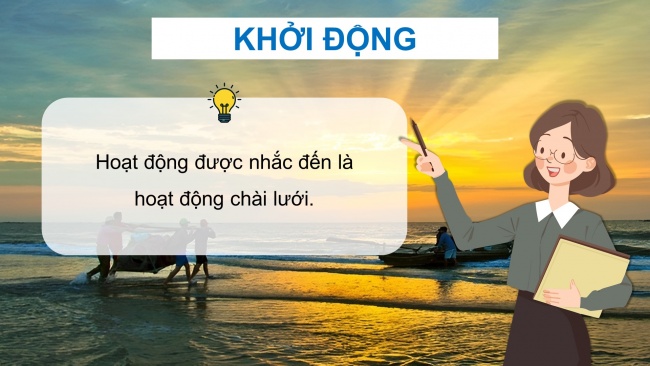 KHỞI ĐỘNG

Hoạt động được nhắc đến là hoạt động chài lưới.